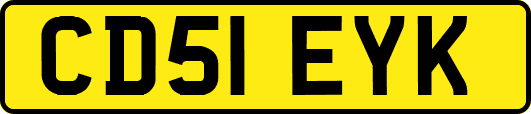 CD51 EYK